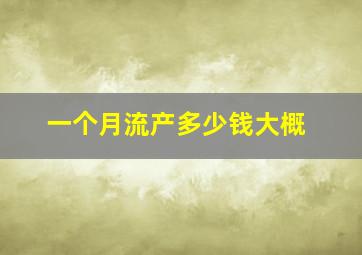 一个月流产多少钱大概